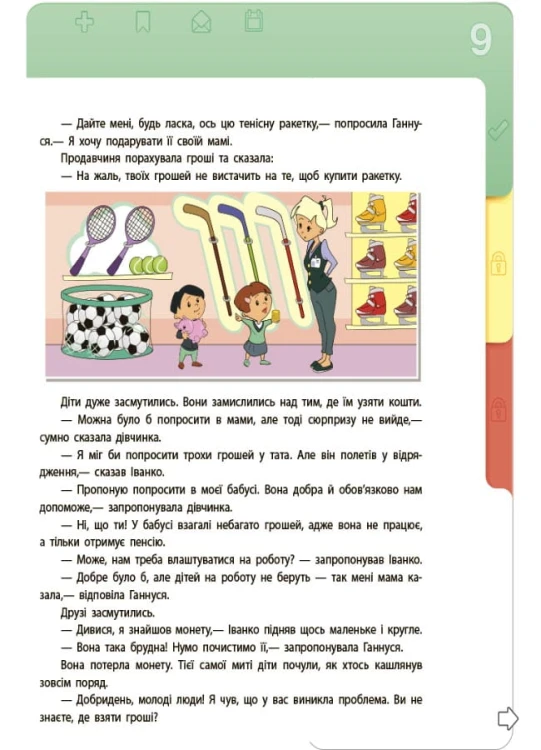 9

— Дайте мені, будь ласка, ось цю тенісну ракетку,— попросила Ганнуся.— Я хочу подарувати її своїй мамі.

Продавчиня порахувала гроші та сказала:

— На жаль, твоїх грошей не вистачить на те, щоб купити ракетку.

Діти дуже засмутились. Вони замислились над тим, де їм узяти кошти.

— Можна було б попросити в мами, але тоді сюрпризу не вийде,— сумно сказала дівчинка.

— Я міг би попросити трохи грошей у тата. Але він полетів у відрядження,— сказав Іванко.

— Пропоную попросити в моєї бабусі. Вона добра й обов'язково нам допоможе,— запропонувала дівчинка.

— Ні, що ти! У бабусі взагалі небагато грошей, адже вона не працює, а тільки отримує пенсію.

— Може, нам треба влаштуватися на роботу? — запропонував Іванко.

— Добре було б, але дітей на роботу не беруть — так мені мама казала,— відповіла Ганнуся.

Друзі засмутились.

— Дивися, я знайшов монету,— Іванко підняв щось маленьке і кругле.

— Вона така брудна! Нумо почистимо її,— запропонувала Ганнуся.

Вона потерла монету. Тієї самої миті діти почули, як хтось кашлянув зовсім поряд.

— Добридень, молоді люди! Я чув, що у вас виникла проблема. Ви не знаєте, де взяти гроші?